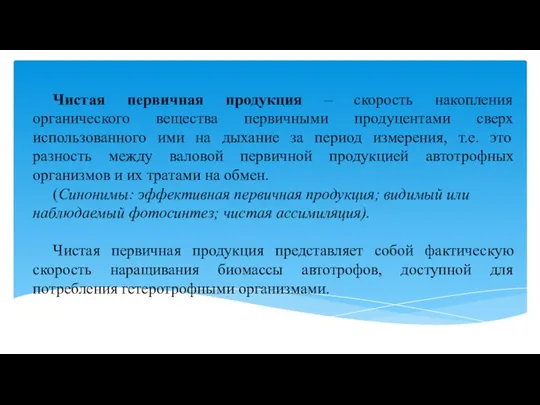 Чистая первичная продукция – скорость накопления органического вещества первичными продуцентами сверх использованного ими на дыхание за период измерения, т.е. это разность между валовой первичной продукцией автотрофных организмов и их тратами на обмен.

(Синонимы: эффективная первичная продукция; видимый или наблюдаемый фотосинтез; чистая ассимиляция).

Чистая первичная продукция представляет собой фактическую скорость наращивания биомассы автотрофов, доступной для потребления гетеротрофными организмами.